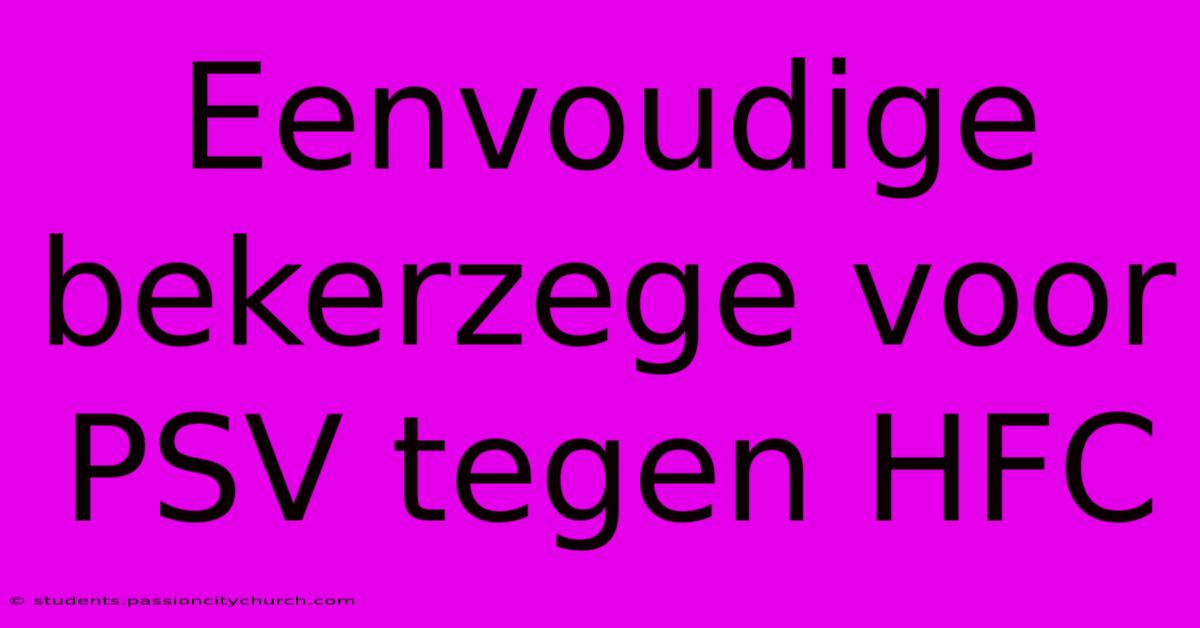 Eenvoudige bekerzege voor PSV tegen HFC

© students.passioncitychurch.com